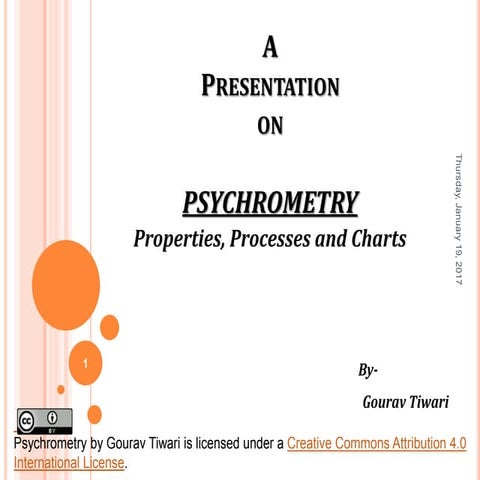 A
PRESENTATION
ON

PSYCHROMETRY
Properties, Processes and Charts

Thursday, January 19, 2017

1

By-
Gourav Tiwari

cc BY

Psychrometry by Gourav Tiwari is licensed under a Creative Commons Attribution 4.0 International License.